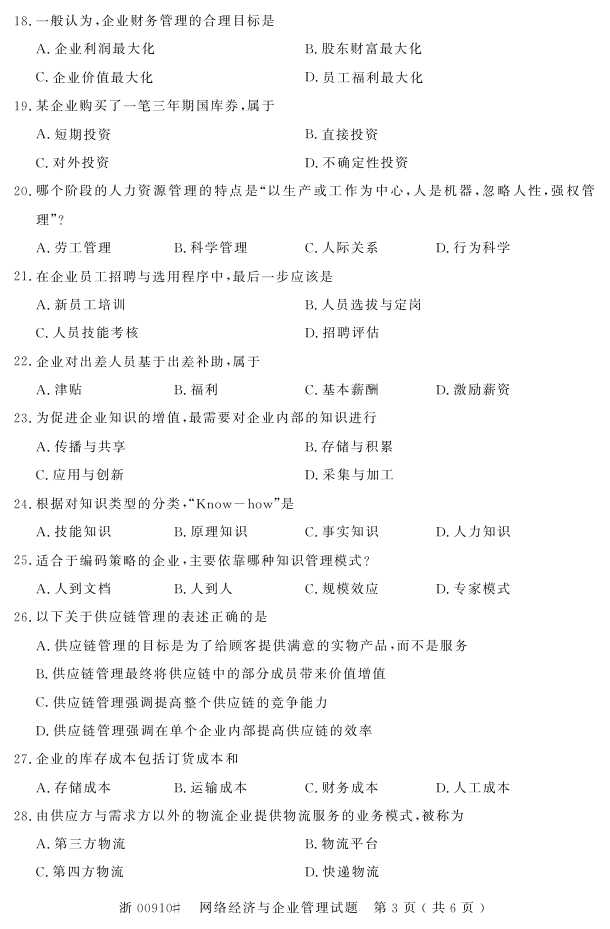 18. 一般认为,企业财务管理的合理目标是

A. 企业利润最大化

B. 股东财富最大化

C. 企业价值最大化

D. 员工福利最大化

19. 某企业购买了一笔三年期国库券,属于

A. 短期投资

B. 直接投资

C. 对外投资

D. 不确定性投资

20. 哪个阶段的人力资源管理的特点是“以生产或工作为中心,人是机器,忽略人性,强权管理”?

A. 劳工管理

B. 科学管理

C. 人际关系

D. 行为科学

21. 在企业员工招聘与选用程序中,最后一步应该是

A. 新员工培训

B. 人员选拔与定岗

C. 人员技能考核

D. 招聘评估

22. 企业对出差人员基于出差补助,属于

A. 津贴

B. 福利

C. 基本薪酬

D. 激励薪资

23. 为促进企业知识的增值,最需要对企业内部的知识进行

A. 传播与共享

B. 存储与积累

C. 应用与创新

D. 采集与加工

24. 根据对知识类型的分类,“Know－how”是

A. 技能知识

B. 原理知识

C. 事实知识

D. 人力知识

25. 适合于编码策略的企业,主要依靠哪种知识管理模式?

A. 人到文档

B. 人到人

C. 规模效应

D. 专家模式

26. 以下关于供应链管理的表述正确的是

A. 供应链管理的目标是为了给顾客提供满意的实物产品,而不是服务

B. 供应链管理最终将供应链中的部分成员带来价值增值

C. 供应链管理强调提高整个供应链的竞争能力

D. 供应链管理强调在单个企业内部提高供应链的效率

27. 企业的库存成本包括订货成本和

A. 存储成本

B. 运输成本

C. 财务成本

D. 人工成本

28. 由供应方与需求方以外的物流企业提供物流服务的业务模式,被称为

A. 第三方物流

B. 物流平台

C. 第四方物流

D. 快递物流

浙 00910# 网络经济与企业管理试题 第 3 页(共 6 页)